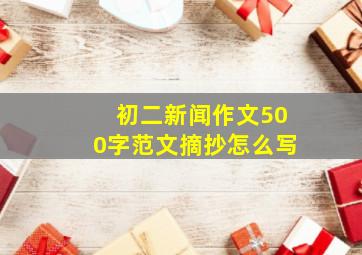 初二新闻作文500字范文摘抄怎么写